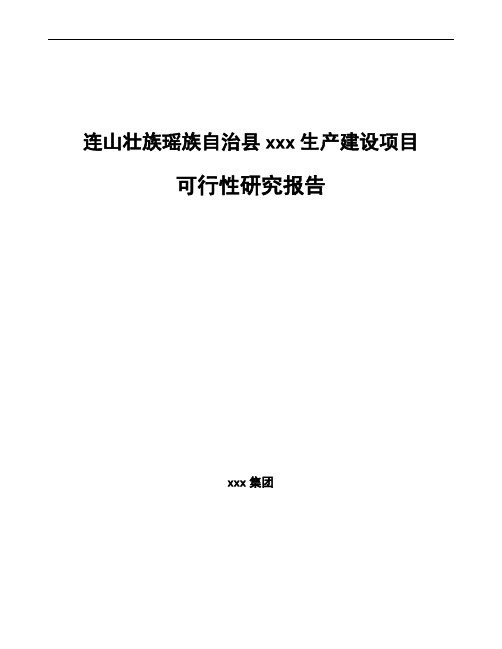 连山壮族瑶族自治县 xxx 生产建设项目

可行性研究报告

xxx 集团